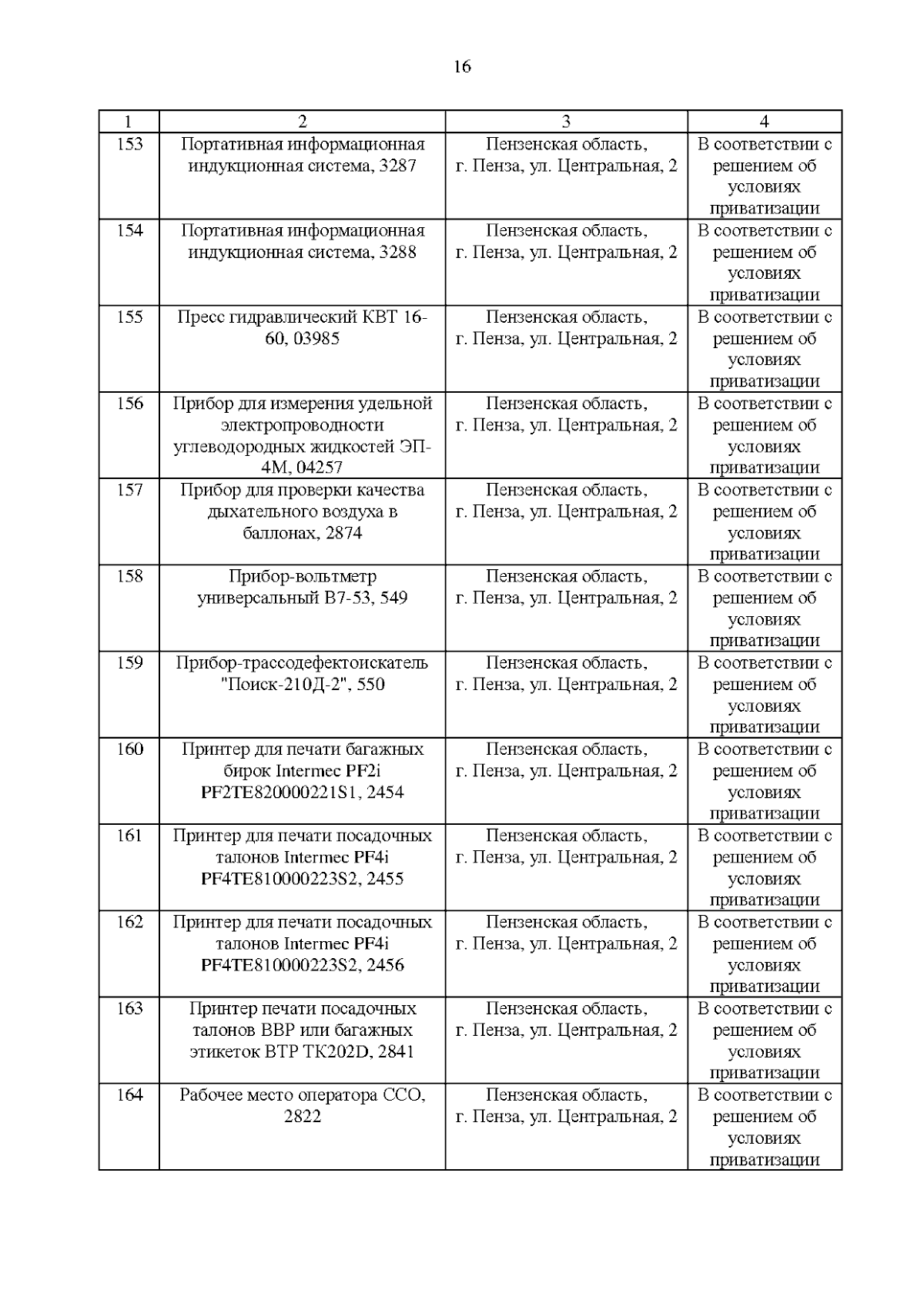 16

| 1 | 2 | 3 | 4 |
|---|---|---|---|
| 153 | Портативная информационная индукционная система, 3287 | Пензенская область, г. Пенза, ул. Центральная, 2 | В соответствии с решением об условиях приватизации |
| 154 | Портативная информационная индукционная система, 3288 | Пензенская область, г. Пенза, ул. Центральная, 2 | В соответствии с решением об условиях приватизации |
| 155 | Пресс гидравлический КВТ 16-60, 03985 | Пензенская область, г. Пенза, ул. Центральная, 2 | В соответствии с решением об условиях приватизации |
| 156 | Прибор для измерения удельной электропроводности углеводородных жидкостей ЭП-4М, 04257 | Пензенская область, г. Пенза, ул. Центральная, 2 | В соответствии с решением об условиях приватизации |
| 157 | Прибор для проверки качества дыхательного воздуха в баллонах, 2874 | Пензенская область, г. Пенза, ул. Центральная, 2 | В соответствии с решением об условиях приватизации |
| 158 | Прибор-вольтметр универсальный В7-53, 549 | Пензенская область, г. Пенза, ул. Центральная, 2 | В соответствии с решением об условиях приватизации |
| 159 | Прибор-трассодефектоискатель "Поиск-210Д-2", 550 | Пензенская область, г. Пенза, ул. Центральная, 2 | В соответствии с решением об условиях приватизации |
| 160 | Принтер для печати багажных бирок Intermec PF2i PF2TE820000221S1, 2454 | Пензенская область, г. Пенза, ул. Центральная, 2 | В соответствии с решением об условиях приватизации |
| 161 | Принтер для печати посадочных талонов Intermec PF4i PF4TE810000223S2, 2455 | Пензенская область, г. Пенза, ул. Центральная, 2 | В соответствии с решением об условиях приватизации |
| 162 | Принтер для печати посадочных талонов Intermec PF4i PF4TE810000223S2, 2456 | Пензенская область, г. Пенза, ул. Центральная, 2 | В соответствии с решением об условиях приватизации |
| 163 | Принтер печати посадочных талонов BBP или багажных этикеток BTP TK202D, 2841 | Пензенская область, г. Пенза, ул. Центральная, 2 | В соответствии с решением об условиях приватизации |
| 164 | Рабочее место оператора ССО, 2822 | Пензенская область, г. Пенза, ул. Центральная, 2 | В соответствии с решением об условиях приватизации |